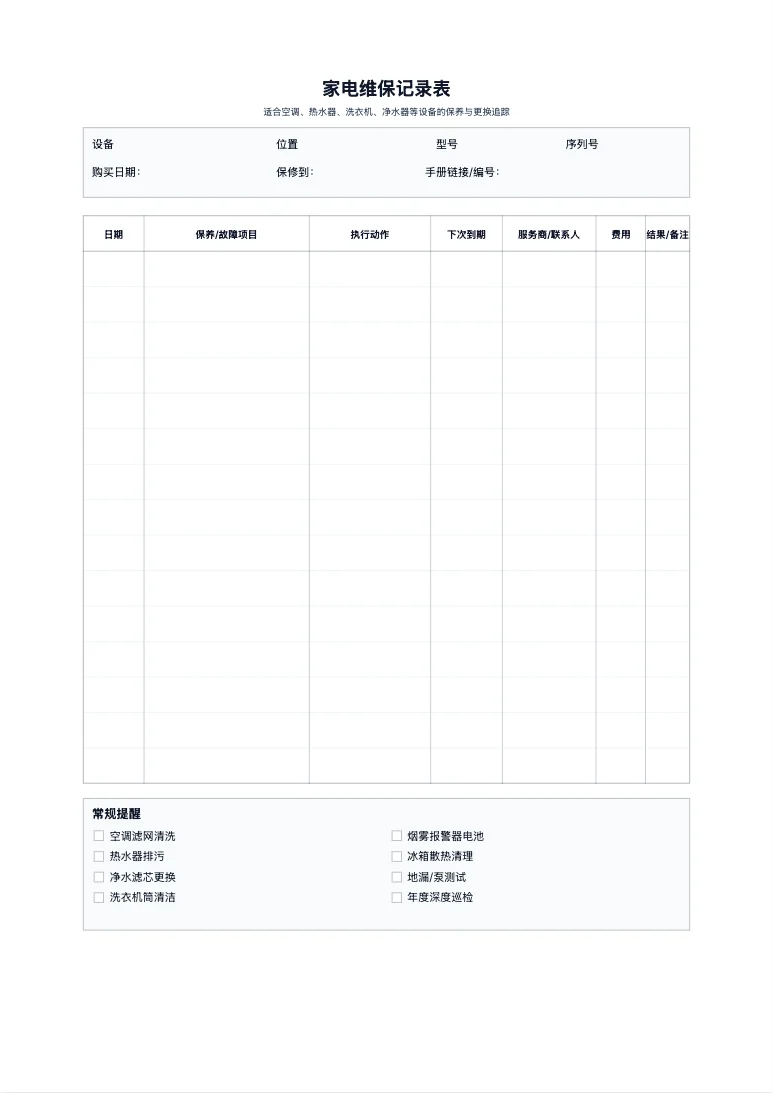 家电维保记录表

适合空调、热水器、洗衣机、净水器等设备的保养与更换追踪

设备 位置 型号 序列号

购买日期: 保修到: 手册链接/编号:

| 日期 | 保养/故障项目 | 执行动作 | 下次到期 | 服务商/联系人 | 费用 | 结果/备注 |
|---|---|---|---|---|---|---|
| | | | | | | |
| | | | | | | |
| | | | | | | |
| | | | | | | |
| | | | | | | |
| | | | | | | |
| | | | | | | |
| | | | | | | |
| | | | | | | |
| | | | | | | |
| | | | | | | |
| | | | | | | |
| | | | | | | |
| | | | | | | |
| | | | | | | |

常规提醒

☐ 空调滤网清洗
☐ 热水器排污
☐ 净水滤芯更换
☐ 洗衣机筒清洁

☐ 烟雾报警器电池
☐ 冰箱散热清理
☐ 地漏/泵测试
☐ 年度深度巡检